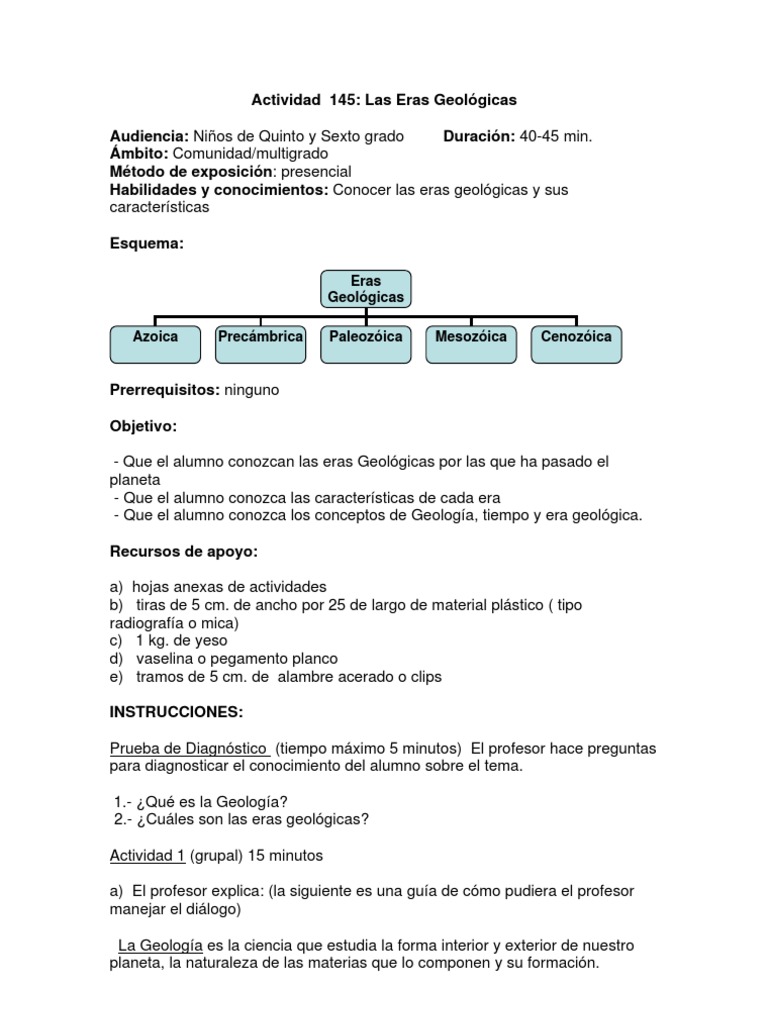 Actividad 145: Las Eras Geológicas

Audiencia: Niños de Quinto y Sexto grado Duración: 40-45 min.
Ámbito: Comunidad/multigrado
Método de exposición: presencial
Habilidades y conocimientos: Conocer las eras geológicas y sus características

Esquema:

Eras Geológicas

Azoica
Precámbrica
Paleozóica
Mesozóica
Cenozóica

Prerrequisitos: ninguno

Objetivo:

- Que el alumno conozcan las eras Geológicas por las que ha pasado el planeta
- Que el alumno conozca las características de cada era
- Que el alumno conozca los conceptos de Geología, tiempo y era geológica.

Recursos de apoyo:

a) hojas anexas de actividades
b) tiras de 5 cm. de ancho por 25 de largo de material plástico ( tipo radiografía o mica)
c) 1 kg. de yeso
d) vaselina o pegamento planco
e) tramos de 5 cm. de alambre acerado o clips

INSTRUCCIONES:

Prueba de Diagnóstico (tiempo máximo 5 minutos) El profesor hace preguntas para diagnosticar el conocimiento del alumno sobre el tema.

1.- ¿Qué es la Geología?
2.- ¿Cuáles son las eras geológicas?

Actividad 1 (grupal) 15 minutos

a) El profesor explica: (la siguiente es una guía de cómo pudiera el profesor manejar el diálogo)

La Geología es la ciencia que estudia la forma interior y exterior de nuestro planeta, la naturaleza de las materias que lo componen y su formación.